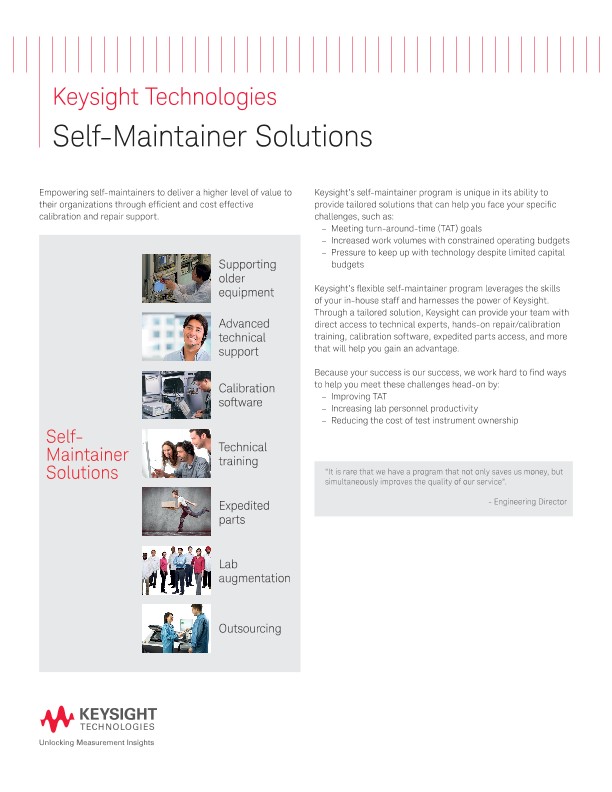 Keysight Technologies
Self-Maintainer Solutions

Empowering self-maintainers to deliver a higher level of value to their organizations through efficient and cost effective calibration and repair support.

Self-Maintainer Solutions

Supporting older equipment

Advanced technical support

Calibration software

Technical training

Expedited parts

Lab augmentation

Outsourcing

Keysight's self-maintainer program is unique in its ability to provide tailored solutions that can help you face your specific challenges, such as:
– Meeting turn-around-time (TAT) goals
– Increased work volumes with constrained operating budgets
– Pressure to keep up with technology despite limited capital budgets

Keysight's flexible self-maintainer program leverages the skills of your in-house staff and harnesses the power of Keysight. Through a tailored solution, Keysight can provide your team with direct access to technical experts, hands-on repair/calibration training, calibration software, expedited parts access, and more that will help you gain an advantage.

Because your success is our success, we work hard to find ways to help you meet these challenges head-on by:
– Improving TAT
– Increasing lab personnel productivity
– Reducing the cost of test instrument ownership

"It is rare that we have a program that not only saves us money, but simultaneously improves the quality of our service".

- Engineering Director

KEYSIGHT TECHNOLOGIES
Unlocking Measurement Insights